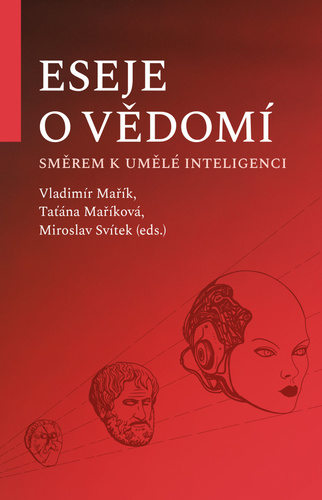 ESEJE
O VĚDOMÍ

SMĚREM K UMĚLÉ INTELIGENCI

Vladimír Mařík,
Taťána Maříková,
Miroslav Svítek (eds.)